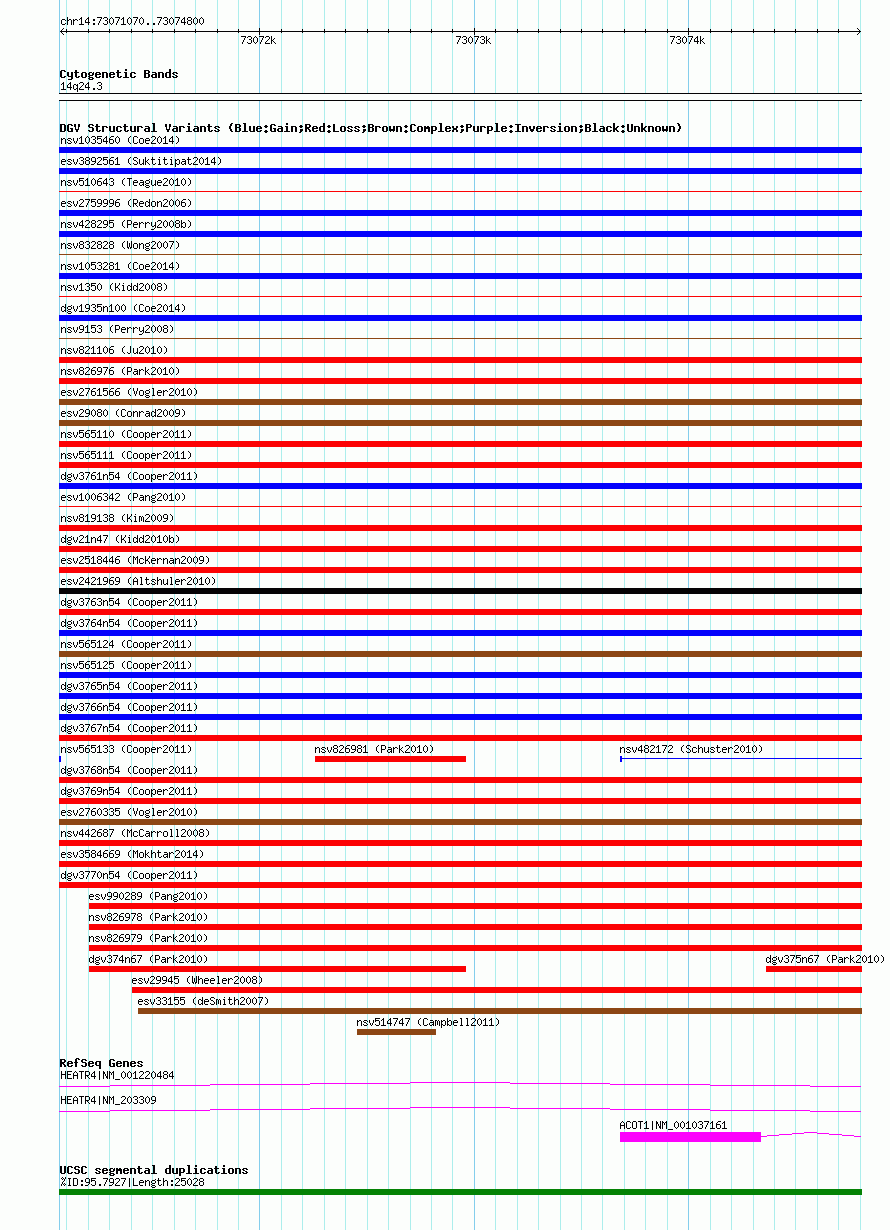 chr14:73071070..73074800

73072k 73073k 73074k

Cytogenetic Bands
14q24.3

DGV Structural Variants (Blue:Gain;Red:Loss;Brown:Complex;Purple:Inversion;Black:Unknown)
nsv1035460 (Coe2014)
esv3892561 (Suktitipat2014)
nsv510643 (Teague2010)
esv2759996 (Redon2006)
nsv428295 (Perry2008b)
nsv832828 (Wong2007)
nsv1053281 (Coe2014)
nsv1350 (Kidd2008)
dgv1935n100 (Coe2014)
nsv9153 (Perry2008)
nsv821106 (Ju2010)
nsv826976 (Park2010)
esv2761566 (Vogler2010)
esv29080 (Conrad2009)
nsv565110 (Cooper2011)
nsv565111 (Cooper2011)
dgv3761n54 (Cooper2011)
esv1006342 (Pang2010)
nsv819138 (Kim2009)
dgv21n47 (Kidd2010b)
esv2518446 (McKernan2009)
esv2421969 (Altshuler2010)
dgv3763n54 (Cooper2011)
dgv3764n54 (Cooper2011)
nsv565124 (Cooper2011)
nsv565125 (Cooper2011)
dgv3765n54 (Cooper2011)
dgv3766n54 (Cooper2011)
dgv3767n54 (Cooper2011)
nsv565133 (Cooper2011) nsv826981 (Park2010) nsv482172 (Schuster2010)
dgv3768n54 (Cooper2011)
dgv3769n54 (Cooper2011)
esv2760335 (Vogler2010)
nsv442687 (McCarroll2008)
esv3584669 (Mokhtar2014)
dgv3770n54 (Cooper2011)
esv990289 (Pang2010)
nsv826978 (Park2010)
nsv826979 (Park2010)
dgv374n67 (Park2010) dgv375n67 (Park2010)
esv29945 (Wheeler2008)
esv33155 (deSmith2007)
nsv514747 (Campbell2011)

RefSeq Genes
HEATR4|NM_001220484
HEATR4|NM_203309
ACOT1|NM_001037161

UCSC segmental duplications
%ID:95.7927|Length:25028